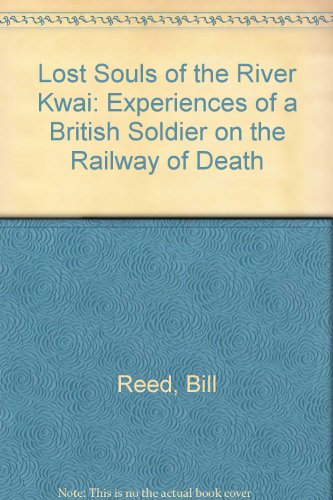 Lost Souls of the River Kwai: Experiences of a British Soldier on the Railway of Death

Reed, Bill

Note: This is no the actual book cover